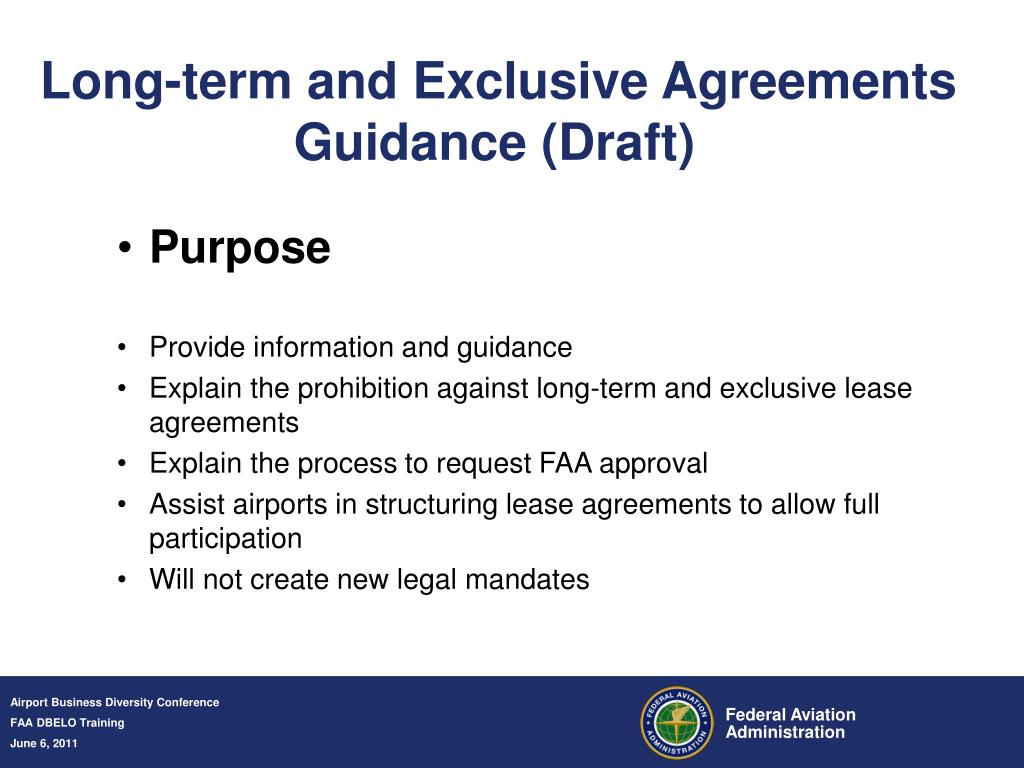 Long-term and Exclusive Agreements Guidance (Draft)

• Purpose

• Provide information and guidance
• Explain the prohibition against long-term and exclusive lease agreements
• Explain the process to request FAA approval
• Assist airports in structuring lease agreements to allow full participation
• Will not create new legal mandates

Airport Business Diversity Conference
FAA DBELO Training
June 6, 2011

FEDERAL AVIATION ADMINISTRATION

Federal Aviation Administration